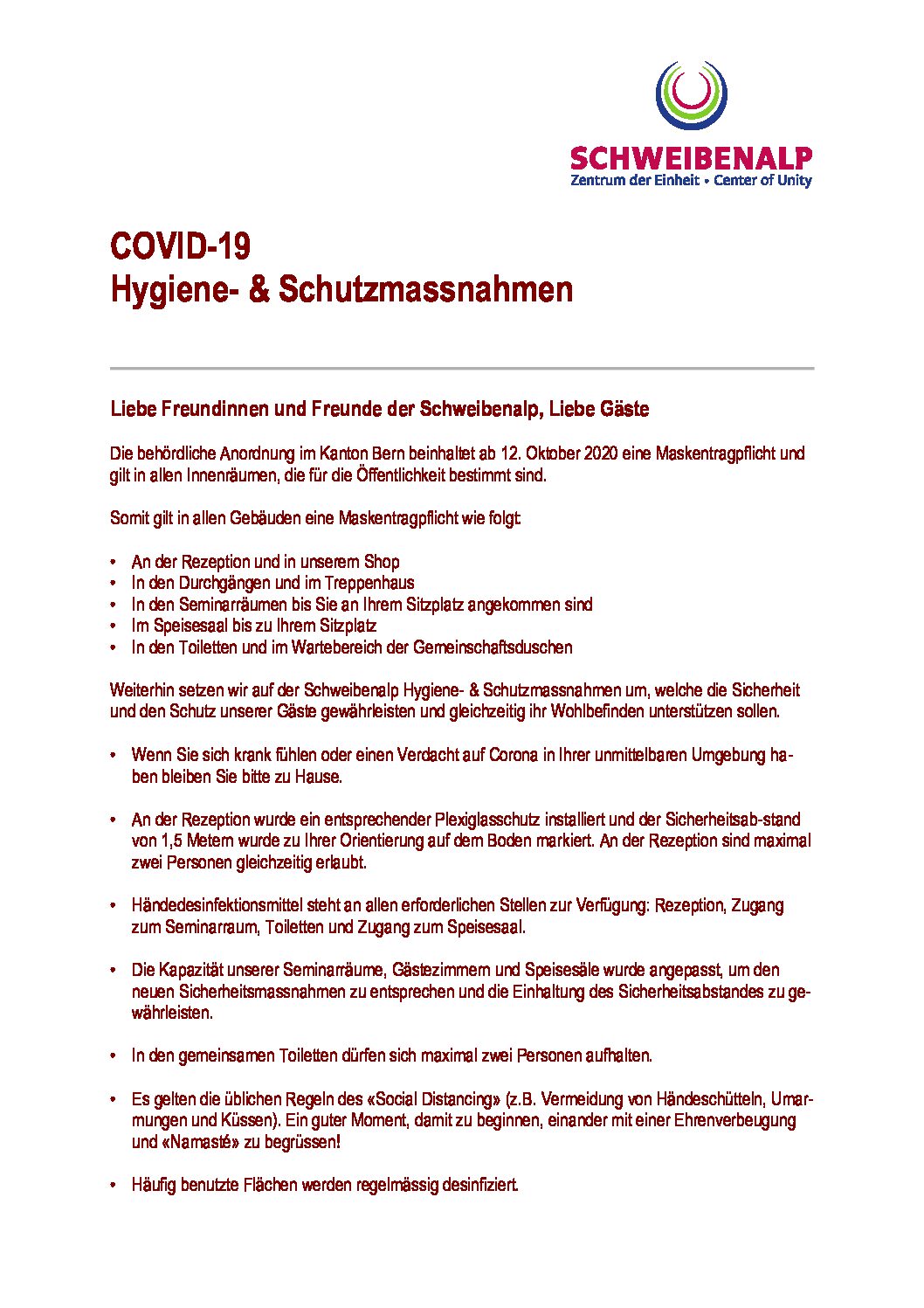 SCHWEIBENALP
Zentrum der Einheit • Center of Unity

COVID-19
Hygiene- & Schutzmassnahmen

Liebe Freundinnen und Freunde der Schweibenalp, Liebe Gäste

Die behördliche Anordnung im Kanton Bern beinhaltet ab 12. Oktober 2020 eine Maskentragpflicht und gilt in allen Innenräumen, die für die Öffentlichkeit bestimmt sind.

Somit gilt in allen Gebäuden eine Maskentragpflicht wie folgt:

• An der Rezeption und in unserem Shop
• In den Durchgängen und im Treppenhaus
• In den Seminarräumen bis Sie an Ihrem Sitzplatz angekommen sind
• Im Speisesaal bis zu Ihrem Sitzplatz
• In den Toiletten und im Wartebereich der Gemeinschaftsduschen

Weiterhin setzen wir auf der Schweibenalp Hygiene- & Schutzmassnahmen um, welche die Sicherheit und den Schutz unserer Gäste gewährleisten und gleichzeitig ihr Wohlbefinden unterstützen sollen.

• Wenn Sie sich krank fühlen oder einen Verdacht auf Corona in Ihrer unmittelbaren Umgebung haben bleiben Sie bitte zu Hause.

• An der Rezeption wurde ein entsprechender Plexiglasschutz installiert und der Sicherheitsab-stand von 1,5 Metern wurde zu Ihrer Orientierung auf dem Boden markiert. An der Rezeption sind maximal zwei Personen gleichzeitig erlaubt.

• Händedesinfektionsmittel steht an allen erforderlichen Stellen zur Verfügung: Rezeption, Zugang zum Seminarraum, Toiletten und Zugang zum Speisesaal.

• Die Kapazität unserer Seminarräume, Gästezimmern und Speisesäle wurde angepasst, um den neuen Sicherheitsmassnahmen zu entsprechen und die Einhaltung des Sicherheitsabstandes zu gewährleisten.

• In den gemeinsamen Toiletten dürfen sich maximal zwei Personen aufhalten.

• Es gelten die üblichen Regeln des «Social Distancing» (z.B. Vermeidung von Händeschütteln, Umarmungen und Küssen). Ein guter Moment, damit zu beginnen, einander mit einer Ehrenverbeugung und «Namasté» zu begrüssen!

• Häufig benutzte Flächen werden regelmässig desinfiziert.